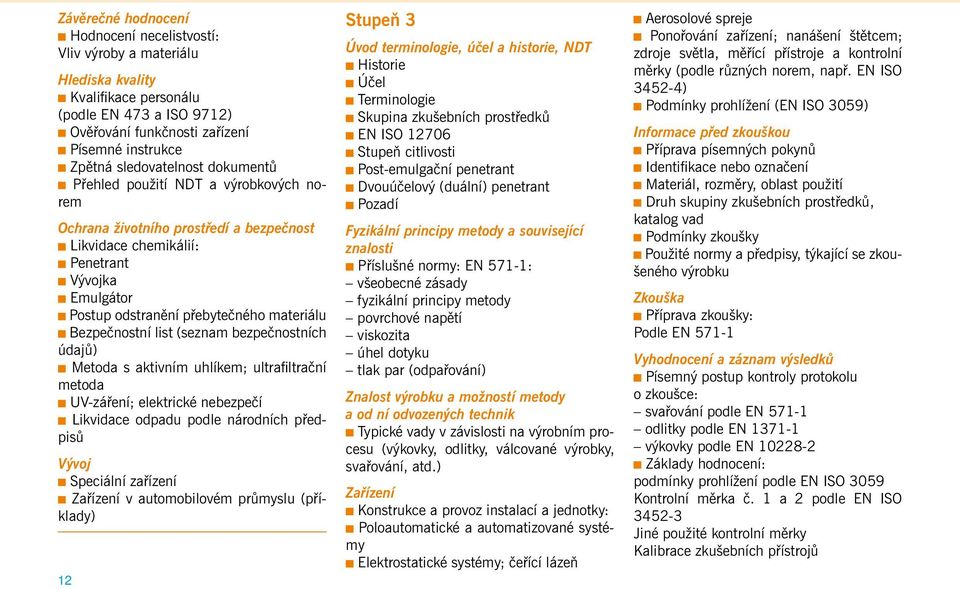 Závěrečné hodnocení
■ Hodnocení necelistvostí:
Vliv výroby a materiálu

Hlediska kvality
■ Kvalifikace personálu (podle EN 473 a ISO 9712)
■ Ověřování funkčnosti zařízení
■ Písemné instrukce
■ Zpětná sledovatelnost dokumentů
■ Přehled použití NDT a výrobkových norem

Ochrana životního prostředí a bezpečnost
■ Likvidace chemikálií:
■ Penetrant
■ Vývojka
■ Emulgátor
■ Postup odstranění přebytečného materiálu
■ Bezpečnostní list (seznam bezpečnostních údajů)
■ Metoda s aktivním uhlíkem; ultrafiltrační metoda
■ UV-záření; elektrické nebezpečí
■ Likvidace odpadu podle národních předpisů

Vývoj
■ Speciální zařízení
■ Zařízení v automobilovém průmyslu (příklady)

12

Stupeň 3

Úvod terminologie, účel a historie, NDT
■ Historie
■ Účel
■ Terminologie
■ Skupina zkušebních prostředků
■ EN ISO 12706
■ Stupeň citlivosti
■ Post-emulgační penetrant
■ Dvouúčelový (duální) penetrant
■ Pozadí

Fyzikální principy metody a související znalosti
■ Příslušné normy: EN 571-1:
– všeobecné zásady
– fyzikální principy metody
– povrchové napětí
– viskozita
– úhel dotyku
– tlak par (odpařování)

Znalost výrobku a možností metody a od ní odvozených technik
■ Typické vady v závislosti na výrobním procesu (výkovky, odlitky, válcované výrobky, svařování, atd.)

Zařízení
■ Konstrukce a provoz instalací a jednotky:
■ Poloautomatické a automatizované systémy
■ Elektrostatické systémy; čeřící lázeň

■ Aerosolové spreje
■ Ponořování zařízení; nanášení štětcem; zdroje světla, měřící přístroje a kontrolní měrky (podle různých norem, např. EN ISO 3452-4)
■ Podmínky prohlížení (EN ISO 3059)

Informace před zkouškou
■ Příprava písemných pokynů
■ Identifikace nebo označení
■ Materiál, rozměry, oblast použití
■ Druh skupiny zkušebních prostředků, katalog vad
■ Podmínky zkoušky
■ Použité normy a předpisy, týkající se zkoušeného výrobku

Zkouška
■ Příprava zkoušky:
Podle EN 571-1

Vyhodnocení a záznam výsledků
■ Písemný postup kontroly protokolu o zkoušce:
– svařování podle EN 571-1
– odlitky podle EN 1371-1
– výkovky podle EN 10228-2
■ Základy hodnocení:
podmínky prohlížení podle EN ISO 3059
Kontrolní měrka č. 1 a 2 podle EN ISO 3452-3
Jiné použité kontrolní měrky
Kalibrace zkušebních přístrojů